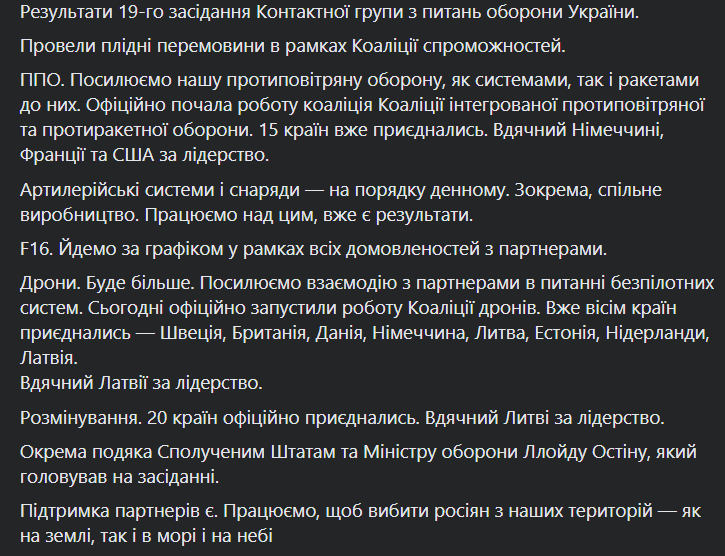 Результати 19-го засідання Контактної групи з питань оборони України.

Провели плідні перемовини в рамках Коаліції спроможностей.

ППО. Посилюємо нашу протиповітряну оборону, як системами, так і ракетами до них. Офіційно почала роботу коаліція Коаліції інтегрованої протиповітряної та протиракетної оборони. 15 країн вже приєднались. Вдячний Німеччині, Франції та США за лідерство.

Артилерійські системи і снаряди — на порядку денному. Зокрема, спільне виробництво. Працюємо над цим, вже є результати.

F16. Йдемо за графіком у рамках всіх домовленостей з партнерами.

Дрони. Буде більше. Посилюємо взаємодію з партнерами в питанні безпілотних систем. Сьогодні офіційно запустили роботу Коаліції дронів. Вже вісім країн приєднались — Швеція, Британія, Данія, Німеччина, Литва, Естонія, Нідерланди, Латвія.
Вдячний Латвії за лідерство.

Розмінування. 20 країн офіційно приєднались. Вдячний Литві за лідерство.

Окрема подяка Сполученим Штатам та Міністру оборони Ллойду Остіну, який головував на засіданні.

Підтримка партнерів є. Працюємо, щоб вибити росіян з наших територій — як на землі, так і в морі і на небі